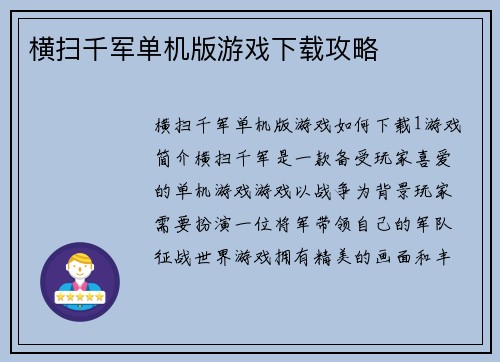 横扫千军单机版游戏下载攻略

横扫千军单机版游戏如何下载1游戏简介横扫千军是一款备受玩家喜爱的单机游戏游戏以战争为背景玩家需要扮演一位将军带领自己的军队征战世界游戏拥有精美的画面和丰